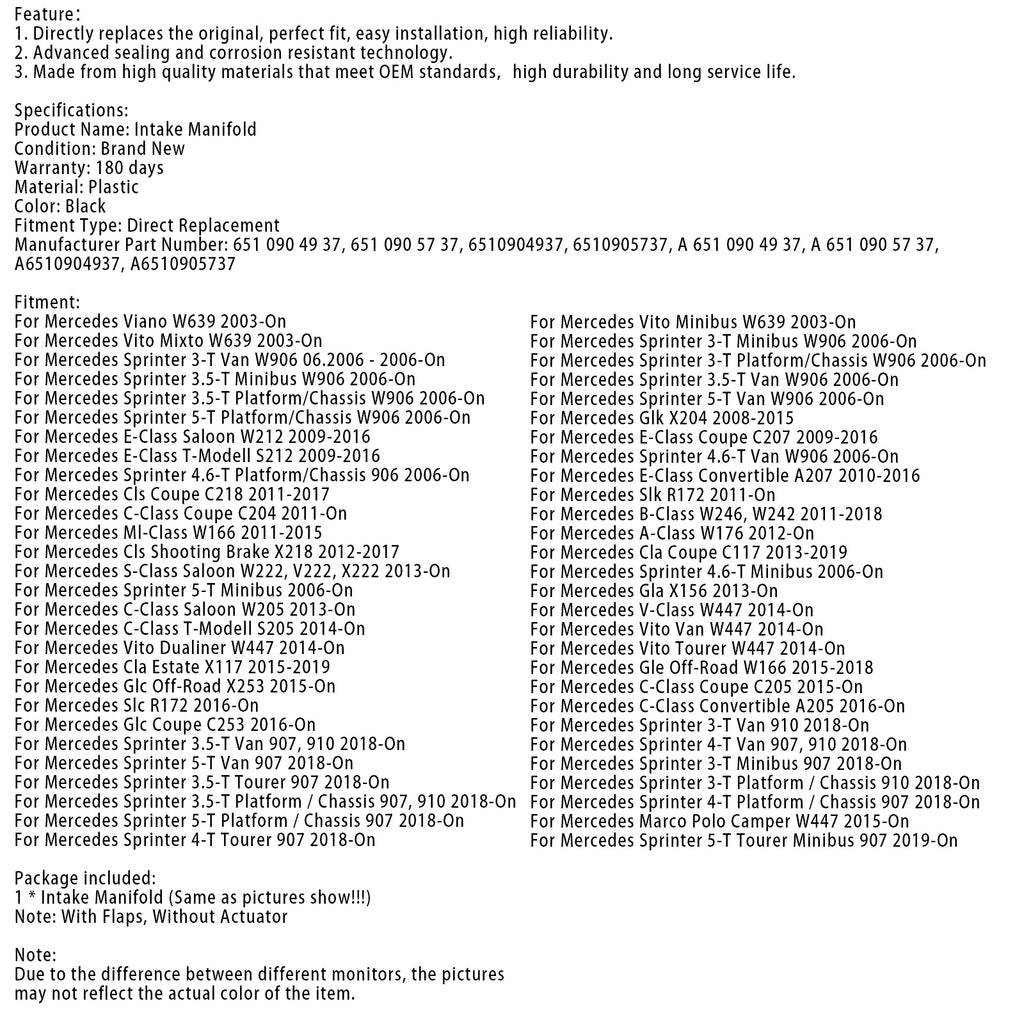 Feature:
1. Directly replaces the original, perfect fit, easy installation, high reliability.
2. Advanced sealing and corrosion resistant technology.
3. Made from high quality materials that meet OEM standards, high durability and long service life.

Specifications:
Product Name: Intake Manifold
Condition: Brand New
Warranty: 180 days
Material: Plastic
Color: Black
Fitment Type: Direct Replacement
Manufacturer Part Number: 651 090 49 37, 651 090 57 37, 6510904937, 6510905737, A 651 090 49 37, A 651 090 57 37, A6510904937, A6510905737

Fitment:
For Mercedes Viano W639 2003-On
For Mercedes Vito Mixto W639 2003-On
For Mercedes Sprinter 3-T Van W906 06.2006 - 2006-On
For Mercedes Sprinter 3.5-T Minibus W906 2006-On
For Mercedes Sprinter 3.5-T Platform/Chassis W906 2006-On
For Mercedes Sprinter 5-T Platform/Chassis W906 2006-On
For Mercedes E-Class Saloon W212 2009-2016
For Mercedes E-Class T-Modell S212 2009-2016
For Mercedes Sprinter 4.6-T Platform/Chassis 906 2006-On
For Mercedes Cls Coupe C218 2011-2017
For Mercedes C-Class Coupe C204 2011-On
For Mercedes Ml-Class W166 2011-2015
For Mercedes Cls Shooting Brake X218 2012-2017
For Mercedes S-Class Saloon W222, V222, X222 2013-On
For Mercedes Sprinter 5-T Minibus 2006-On
For Mercedes C-Class Saloon W205 2013-On
For Mercedes C-Class T-Modell S205 2014-On
For Mercedes Vito Dualiner W447 2014-On
For Mercedes Cla Estate X117 2015-2019
For Mercedes Glc Off-Road X253 2015-On
For Mercedes Slc R172 2016-On
For Mercedes Glc Coupe C253 2016-On
For Mercedes Sprinter 3.5-T Van 907, 910 2018-On
For Mercedes Sprinter 5-T Van 907 2018-On
For Mercedes Sprinter 3.5-T Tourer 907 2018-On
For Mercedes Sprinter 3.5-T Platform / Chassis 907, 910 2018-On
For Mercedes Sprinter 5-T Platform / Chassis 907 2018-On
For Mercedes Sprinter 4-T Tourer 907 2018-On

For Mercedes Vito Minibus W639 2003-On
For Mercedes Sprinter 3-T Minibus W906 2006-On
For Mercedes Sprinter 3-T Platform/Chassis W906 2006-On
For Mercedes Sprinter 3.5-T Van W906 2006-On
For Mercedes Sprinter 5-T Van W906 2006-On
For Mercedes Glk X204 2008-2015
For Mercedes E-Class Coupe C207 2009-2016
For Mercedes Sprinter 4.6-T Van W906 2006-On
For Mercedes E-Class Convertible A207 2010-2016
For Mercedes Slk R172 2011-On
For Mercedes B-Class W246, W242 2011-2018
For Mercedes A-Class W176 2012-On
For Mercedes Cla Coupe C117 2013-2019
For Mercedes Sprinter 4.6-T Minibus 2006-On
For Mercedes Gla X156 2013-On
For Mercedes V-Class W447 2014-On
For Mercedes Vito Van W447 2014-On
For Mercedes Vito Tourer W447 2014-On
For Mercedes Gle Off-Road W166 2015-2018
For Mercedes C-Class Coupe C205 2015-On
For Mercedes C-Class Convertible A205 2016-On
For Mercedes Sprinter 3-T Van 910 2018-On
For Mercedes Sprinter 4-T Van 907, 910 2018-On
For Mercedes Sprinter 3-T Minibus 907 2018-On
For Mercedes Sprinter 3-T Platform / Chassis 910 2018-On
For Mercedes Sprinter 4-T Platform / Chassis 907 2018-On
For Mercedes Marco Polo Camper W447 2015-On
For Mercedes Sprinter 5-T Tourer Minibus 907 2019-On

Package included:
1 * Intake Manifold (Same as pictures show!!!)
Note: With Flaps, Without Actuator

Note:
Due to the difference between different monitors, the pictures may not reflect the actual color of the item.